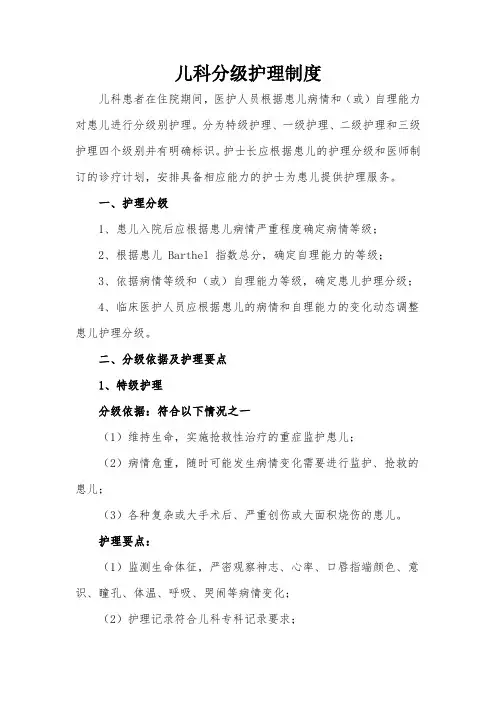 儿科分级护理制度

儿科患者在住院期间，医护人员根据患儿病情和（或）自理能力对患儿进行分级别护理。分为特级护理、一级护理、二级护理和三级护理四个级别并有明确标识。护士长应根据患儿的护理分级和医师制订的诊疗计划，安排具备相应能力的护士为患儿提供护理服务。

一、护理分级

1、患儿入院后应根据患儿病情严重程度确定病情等级；

2、根据患儿 Barthel 指数总分，确定自理能力的等级；

3、依据病情等级和（或）自理能力等级，确定患儿护理分级；

4、临床医护人员应根据患儿的病情和自理能力的变化动态调整患儿护理分级。

二、分级依据及护理要点

1、特级护理

分级依据：符合以下情况之一

（1）维持生命，实施抢救性治疗的重症监护患儿；

（2）病情危重，随时可能发生病情变化需要进行监护、抢救的患儿；

（3）各种复杂或大手术后、严重创伤或大面积烧伤的患儿。

护理要点：

（1）监测生命体征，严密观察神志、心率、口唇指端颜色、意识、瞳孔、体温、呼吸、哭闹等病情变化；

（2）护理记录符合儿科专科记录要求；